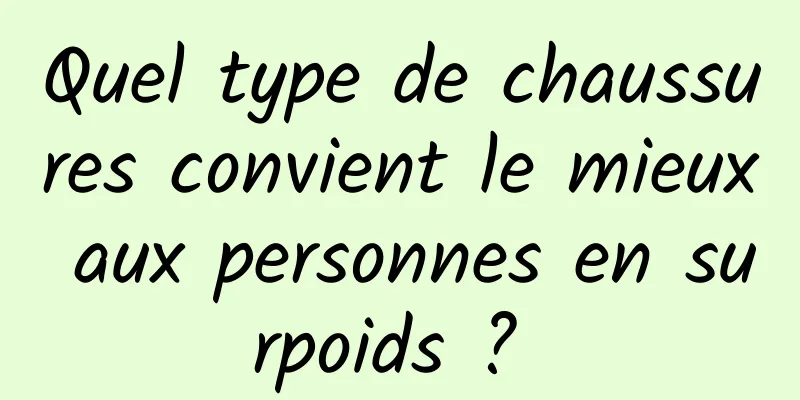 Quel type de chaussures convient le mieux aux personnes en surpoids ?